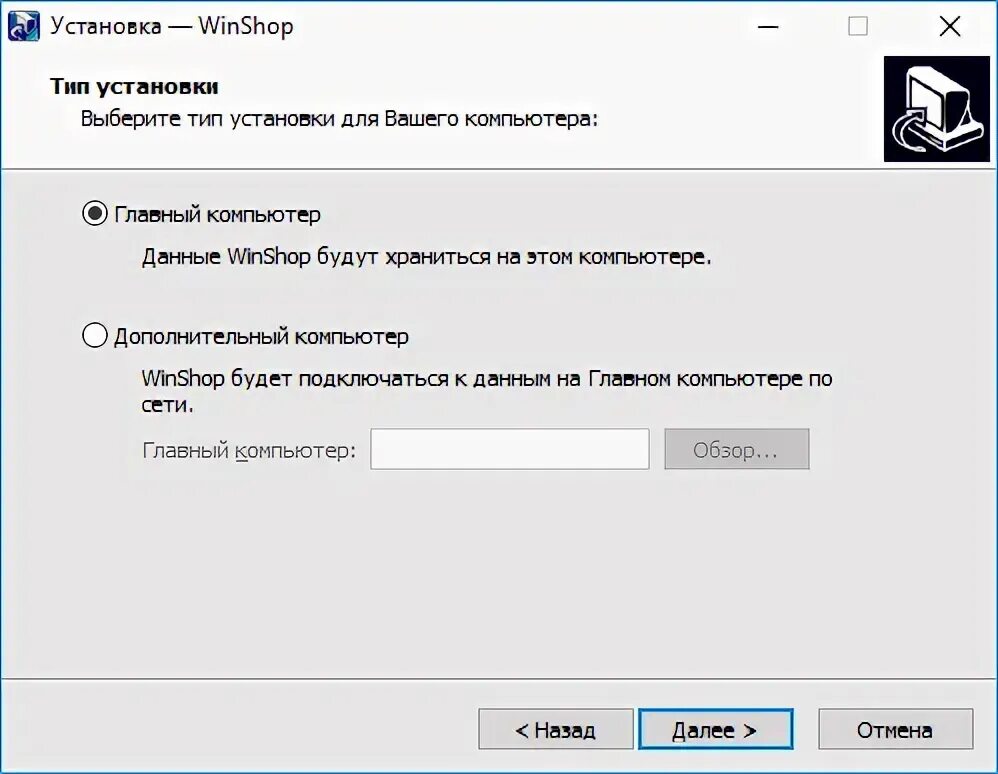 Установка — WinShop

Тип установки

Выберите тип установки для Вашего компьютера:

Главный компьютер

Данные WinShop будут храниться на этом компьютере.

Дополнительный компьютер

WinShop будет подключаться к данным на Главном компьютере по сети.

Главный компьютер:

Обзор...

< Назад

Далее >

Отмена